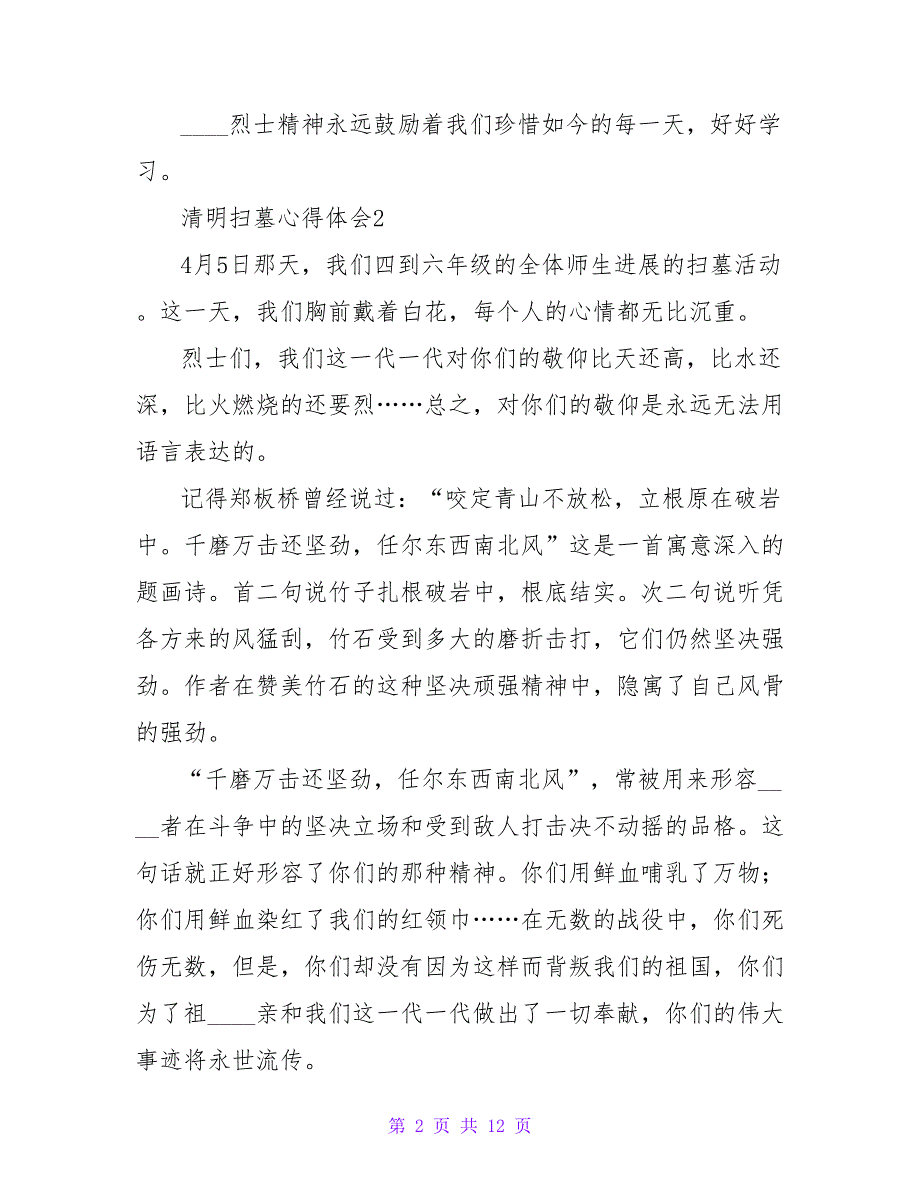 ____烈士精神永远鼓励着我们珍惜如今的每一天，好好学习。

清明扫墓心得体会2

4月5日那天，我们四到六年级的全体师生进展的扫墓活动。这一天，我们胸前戴着白花，每个人的心情都无比沉重。

烈士们，我们这一代一代对你们的敬仰比天还高，比水还深，比火燃烧的还要烈……总之，对你们的敬仰是永远无法用语言表达的。

记得郑板桥曾经说过：“咬定青山不放松，立根原在破岩中。千磨万击还坚劲，任尔东西南北风”这是一首寓意深入的题画诗。首二句说竹子扎根破岩中，根底结实。次二句说听凭各方来的风猛刮，竹石受到多大的磨折击打，它们仍然坚决强劲。作者在赞美竹石的这种坚决顽强精神中，隐寓了自己风骨的强劲。

“千磨万击还坚劲，任尔东西南北风”，常被用来形容____者在斗争中的坚决立场和受到敌人打击决不动摇的品格。这句话就正好形容了你们的那种精神。你们用鲜血哺乳了万物；你们用鲜血染红了我们的红领巾……在无数的战役中，你们死伤无数，但是，你们却没有因为这样而背叛我们的祖国，你们为了祖____亲和我们这一代一代做出了一切奉献，你们的伟大事迹将永世流传。

第 2 页 共 12 页